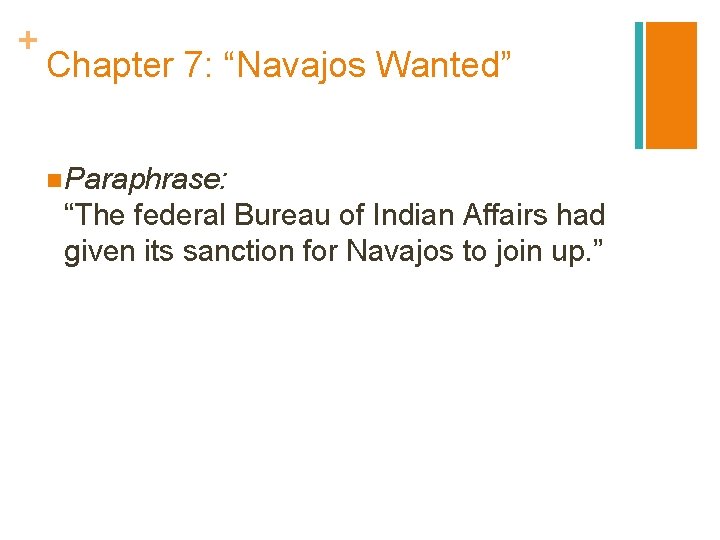 +
Chapter 7: “Navajos Wanted”

Paraphrase:
“The federal Bureau of Indian Affairs had given its sanction for Navajos to join up.”